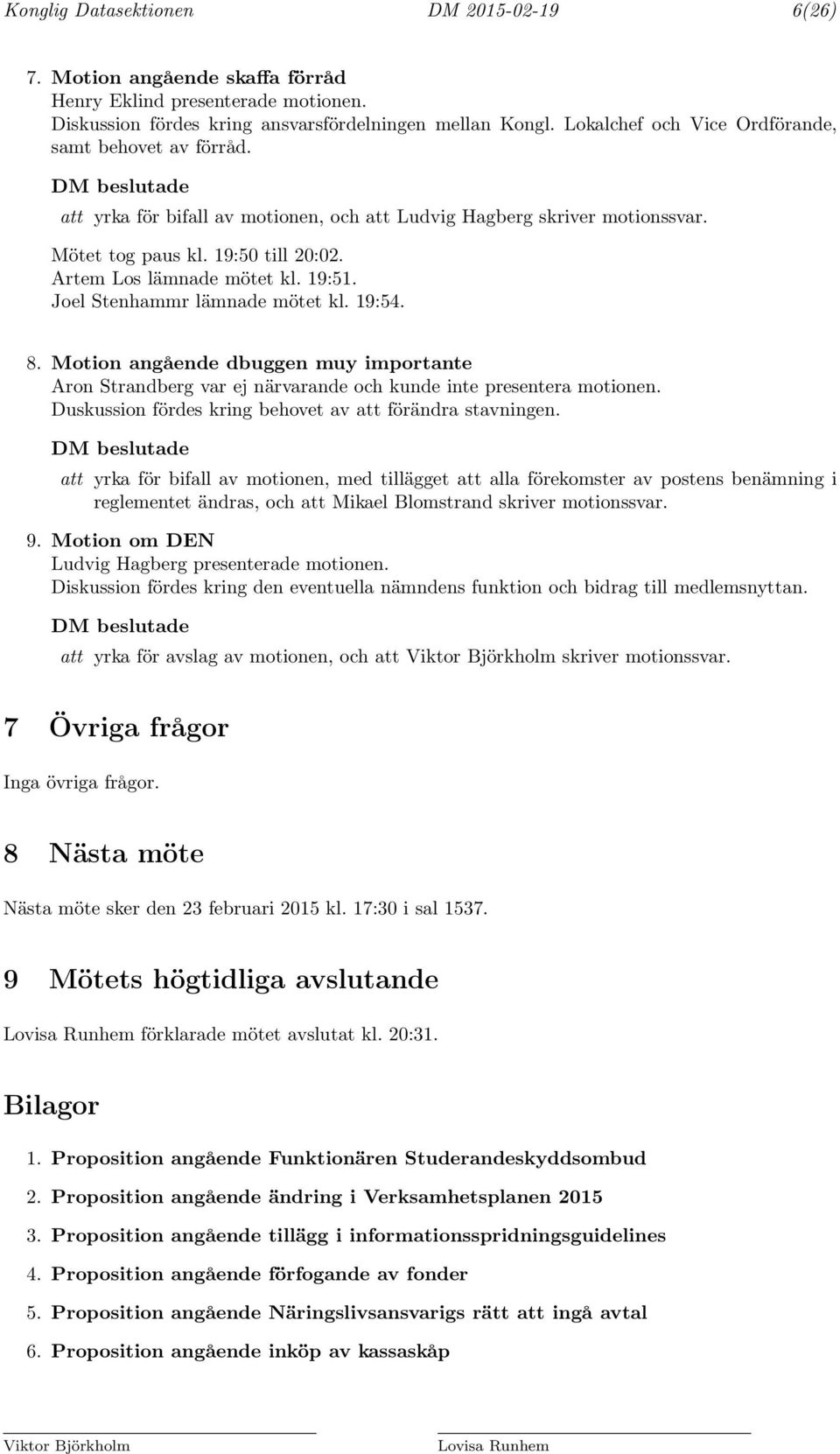 Konglig Datasektionen DM 2015-02-19 6(26)

7. Motion angående skaffa förråd
Henry Eklind presenterade motionen.
Diskussion fördes kring ansvarsfördelningen mellan Kongl. Lokalchef och Vice Ordförande, samt behovet av förråd.

DM beslutade

att yrka för bifall av motionen, och att Ludvig Hagberg skriver motionssvar.

Mötet tog paus kl. 19:50 till 20:02.
Artem Los lämnade mötet kl. 19:51.
Joel Stenhammr lämnade mötet kl. 19:54.

8. Motion angående dbuggen muy importante
Aron Strandberg var ej närvarande och kunde inte presentera motionen.
Duskussion fördes kring behovet av att förändra stavningen.

DM beslutade

att yrka för bifall av motionen, med tillägget att alla förekomster av postens benämning i reglementet ändras, och att Mikael Blomstrand skriver motionssvar.

9. Motion om DEN
Ludvig Hagberg presenterade motionen.
Diskussion fördes kring den eventuella nämndens funktion och bidrag till medlemsnyttan.

DM beslutade

att yrka för avslag av motionen, och att Viktor Björkholm skriver motionssvar.

7 Övriga frågor

Inga övriga frågor.

8 Nästa möte

Nästa möte sker den 23 februari 2015 kl. 17:30 i sal 1537.

9 Mötets högtidliga avslutande

Lovisa Runhem förklarade mötet avslutat kl. 20:31.

Bilagor

1. Proposition angående Funktionären Studerandeskyddsombud
2. Proposition angående ändring i Verksamhetsplanen 2015
3. Proposition angående tillägg i informationsspridningsguidelines
4. Proposition angående förfogande av fonder
5. Proposition angående Näringslivsansvarigs rätt att ingå avtal
6. Proposition angående inköp av kassaskåp

Viktor Björkholm Lovisa Runhem